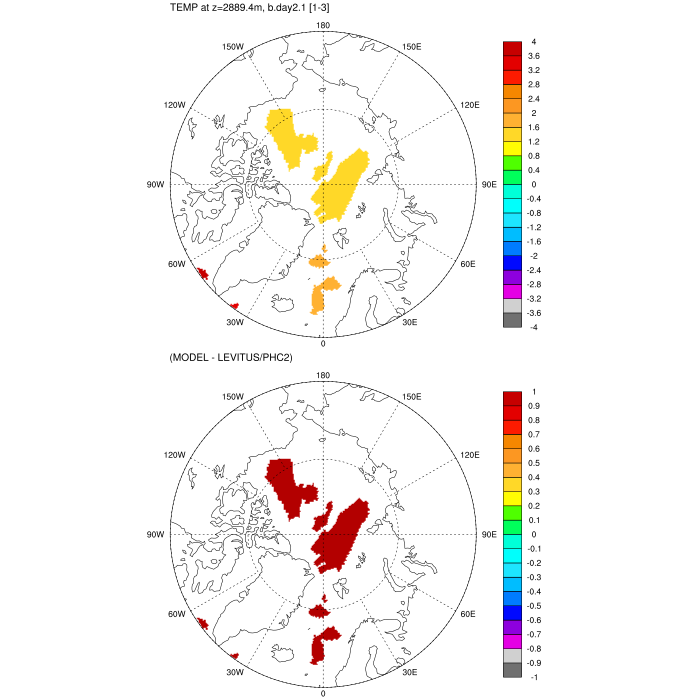 TEMP at z=2889.4m, b.day2.1 [1-3]

180
150W
150E
120W
120E
90W
90E
60W
60E
30W
30E
0

4
3.6
3.2
2.8
2.4
2
1.6
1.2
0.8
0.4
0
-0.4
-0.8
-1.2
-1.6
-2
-2.4
-2.8
-3.2
-3.6
-4

(MODEL - LEVITUS/PHC2)

180
150W
150E
120W
120E
90W
90E
60W
60E
30W
30E
0

1
0.9
0.8
0.7
0.6
0.5
0.4
0.3
0.2
0.1
0
-0.1
-0.2
-0.3
-0.4
-0.5
-0.6
-0.7
-0.8
-0.9
-1